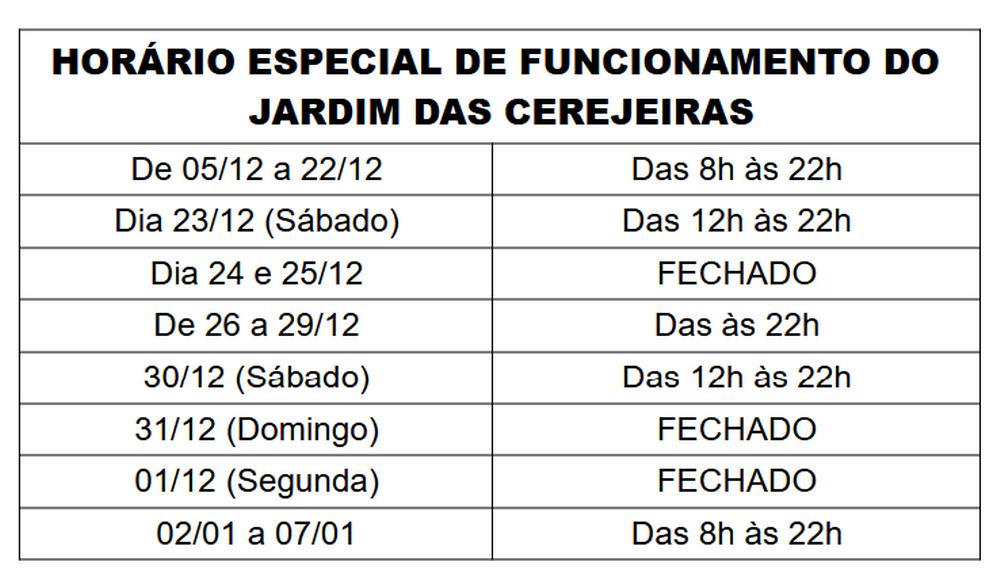 | HORÁRIO ESPECIAL DE FUNCIONAMENTO DO JARDIM DAS CEREJEIRAS | |
|---|---|
| De 05/12 a 22/12 | Das 8h às 22h |
| Dia 23/12 (Sábado) | Das 12h às 22h |
| Dia 24 e 25/12 | FECHADO |
| De 26 a 29/12 | Das às 22h |
| 30/12 (Sábado) | Das 12h às 22h |
| 31/12 (Domingo) | FECHADO |
| 01/12 (Segunda) | FECHADO |
| 02/01 a 07/01 | Das 8h às 22h |